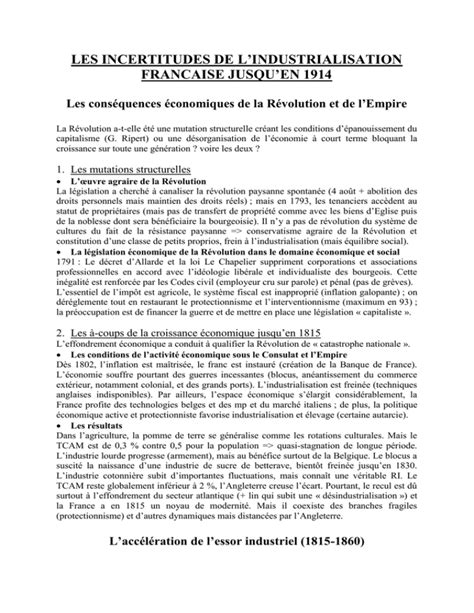 LES INCERTITUDES DE L'INDUSTRIALISATION FRANCAISE JUSQU'EN 1914

Les conséquences économiques de la Révolution et de l'Empire

La Révolution a-t-elle été une mutation structurelle créant les conditions d'épanouissement du capitalisme (G. Ripert) ou une désorganisation de l'économie à court terme bloquant la croissance sur toute une génération ? voire les deux ?

1. Les mutations structurelles

• L'œuvre agraire de la Révolution

La législation a cherché à canaliser la révolution paysanne spontanée (4 août + abolition des droits personnels mais maintien des droits réels) ; mais en 1793, les tenanciers accèdent au statut de propriétaires (mais pas de transfert de propriété comme avec les biens d'Eglise puis de la noblesse dont sera bénéficiaire la bourgeoisie). Il n'y a pas de révolution du système de cultures du fait de la résistance paysanne => conservatisme agraire de la Révolution et constitution d'une classe de petits proprios, frein à l'industrialisation (mais équilibre social).

• La législation économique de la Révolution dans le domaine économique et social

1791 : Le décret d'Allarde et la loi Le Chapelier suppriment corporations et associations professionnelles en accord avec l'idéologie libérale et individualiste des bourgeois. Cette inégalité est renforcée par les Codes civil (employeur cru sur parole) et pénal (pas de grèves). L'essentiel de l'impôt est agricole, le système fiscal est inapproprié (inflation galopante) ; on déréglemente tout en restaurant le protectionnisme et l'interventionnisme (maximum en 93) ; la préoccupation est de financer la guerre et de mettre en place une législation « capitaliste ».

2. Les à-coups de la croissance économique jusqu'en 1815

L'effondrement économique a conduit à qualifier la Révolution de « catastrophe nationale ».

• Les conditions de l'activité économique sous le Consulat et l'Empire

Dès 1802, l'inflation est maîtrisée, le franc est instauré (création de la Banque de France). L'économie souffre pourtant des guerres incessantes (blocus, anéantissement du commerce extérieur, notamment colonial, et des grands ports). L'industrialisation est freinée (techniques anglaises indisponibles). Par ailleurs, l'espace économique s'élargit considérablement, la France profite des technologies belges et des mp et du marché italiens ; de plus, la politique économique active et protectionniste favorise industrialisation et élevage (certaine autarcie).

• Les résultats

Dans l'agriculture, la pomme de terre se généralise comme les rotations culturales. Mais le TCAM est de 0,3 % contre 0,5 pour la population => quasi-stagnation de longue période. L'industrie lourde progresse (armement), mais au bénéfice surtout de la Belgique. Le blocus a suscité la naissance d'une industrie de sucre de betterave, bientôt freinée jusqu'en 1830. L'industrie cotonnière subit d'importantes fluctuations, mais connaît une véritable RI. Le TCAM reste globalement inférieur à 2 %, l'Angleterre creuse l'écart. Pourtant, le recul est dû surtout à l'effondrement du secteur atlantique (+ lin qui subit une « désindustrialisation ») et la France a en 1815 un noyau de modernité. Mais il coexiste des branches fragiles (protectionnisme) et d'autres dynamiques mais distancées par l'Angleterre.

L'accélération de l'essor industriel (1815-1860)